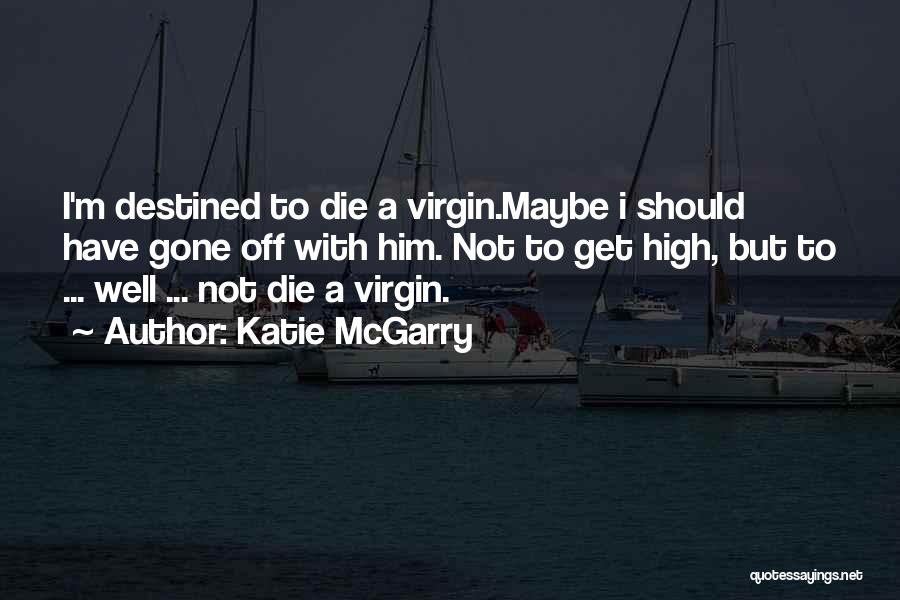 I'm destined to die a virgin.Maybe i should have gone off with him. Not to get high, but to ... well ... not die a virgin.

~ Author: Katie McGarry

quotessayings.net